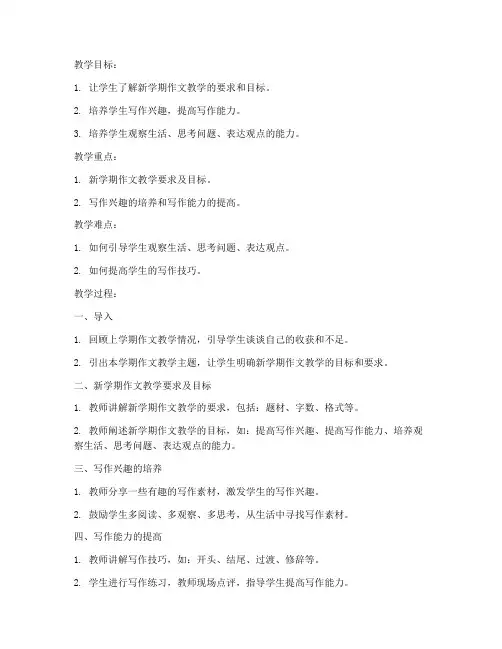 教学目标：

1. 让学生了解新学期作文教学的要求和目标。

2. 培养学生写作兴趣，提高写作能力。

3. 培养学生观察生活、思考问题、表达观点的能力。

教学重点：

1. 新学期作文教学要求及目标。

2. 写作兴趣的培养和写作能力的提高。

教学难点：

1. 如何引导学生观察生活、思考问题、表达观点。

2. 如何提高学生的写作技巧。

教学过程：

一、导入

1. 回顾上学期作文教学情况，引导学生谈谈自己的收获和不足。

2. 引出本学期作文教学主题，让学生明确新学期作文教学的目标和要求。

二、新学期作文教学要求及目标

1. 教师讲解新学期作文教学的要求，包括：题材、字数、格式等。

2. 教师阐述新学期作文教学的目标，如：提高写作兴趣、提高写作能力、培养观察生活、思考问题、表达观点的能力。

三、写作兴趣的培养

1. 教师分享一些有趣的写作素材，激发学生的写作兴趣。

2. 鼓励学生多阅读、多观察、多思考，从生活中寻找写作素材。

四、写作能力的提高

1. 教师讲解写作技巧，如：开头、结尾、过渡、修辞等。

2. 学生进行写作练习，教师现场点评，指导学生提高写作能力。